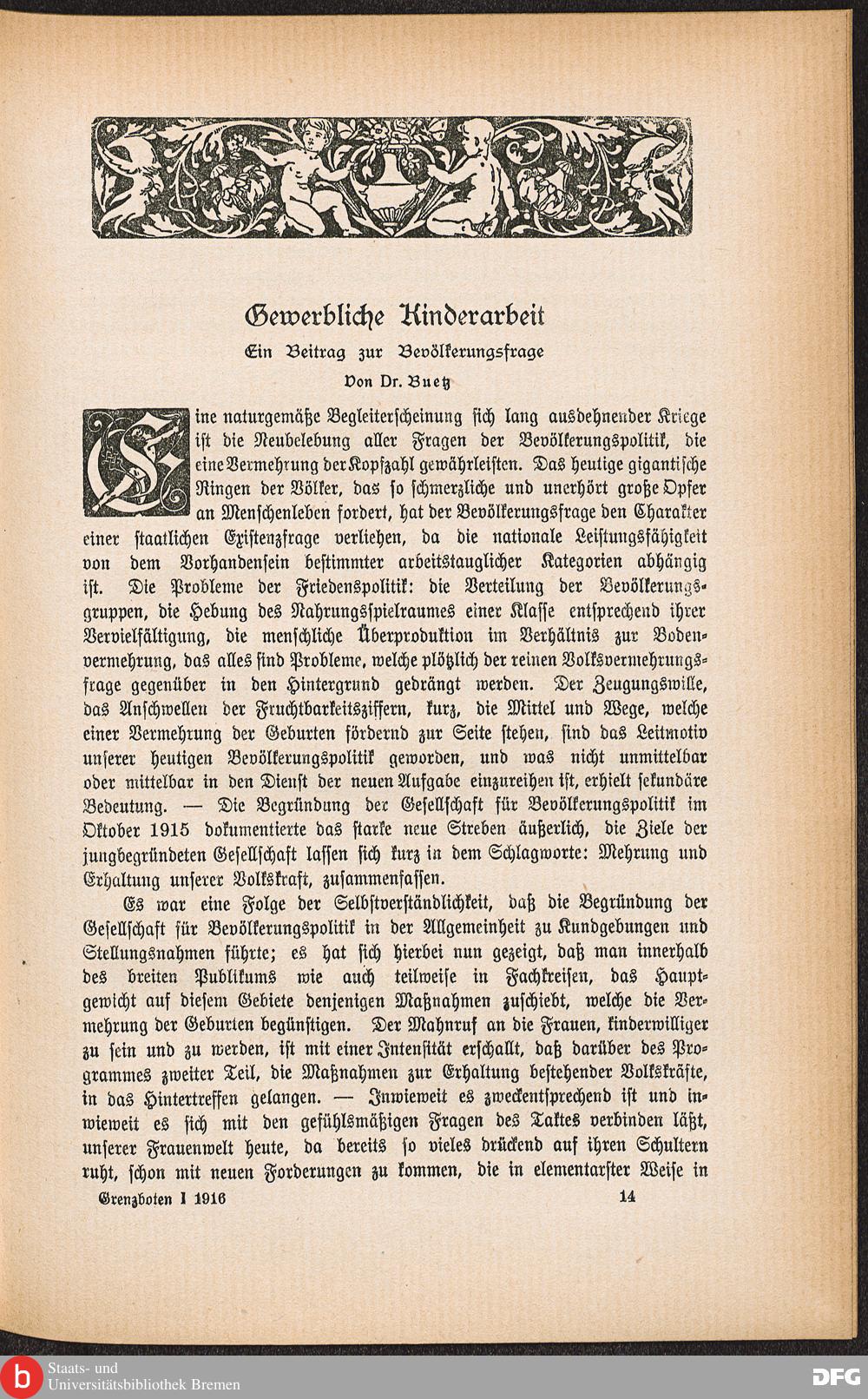 Gewerbliche Kinderarbeit

Ein Beitrag zur Bevölkerungsfrage

Von Dr. Buetz

Eine naturgemäße Begleiterscheinung sich lang ausdehnender Kriege ist die Neubelebung aller Fragen der Bevölkerungspolitik, die eine Vermehrung der Kopfzahl gewährleisten. Das heutige gigantische Ringen der Völker, das so schmerzliche und unerhört große Opfer an Menschenleben fordert, hat der Bevölkerungsfrage den Charakter einer staatlichen Existenzfrage verliehen, da die nationale Leistungsfähigkeit von dem Vorhandensein bestimmter arbeitstauglicher Kategorien abhängig ist. Die Probleme der Friedenspolitik: die Verteilung der Bevölkerungsgruppen, die Hebung des Nahrungsspielraumes einer Klasse entsprechend ihrer Vervielfältigung, die menschliche Überproduktion im Verhältnis zur Bodenvermehrung, das alles sind Probleme, welche plötzlich der reinen Volksvermehrungsfrage gegenüber in den Hintergrund gedrängt werden. Der Zeugungswille, das Anschwellen der Fruchtbarkeitsziffern, kurz, die Mittel und Wege, welche einer Vermehrung der Geburten fördernd zur Seite stehen, sind das Leitmotiv unserer heutigen Bevölkerungspolitik geworden, und was nicht unmittelbar oder mittelbar in den Dienst der neuen Aufgabe einzureihen ist, erhielt sekundäre Bedeutung. — Die Begründung der Gesellschaft für Bevölkerungspolitik im Oktober 1915 dokumentierte das starke neue Streben äußerlich, die Ziele der jungbegründeten Gesellschaft lassen sich kurz in dem Schlagworte: Mehrung und Erhaltung unserer Volkskraft, zusammenfassen.

Es war eine Folge der Selbstverständlichkeit, daß die Begründung der Gesellschaft für Bevölkerungspolitik in der Allgemeinheit zu Kundgebungen und Stellungsnahmen führte; es hat sich hierbei nun gezeigt, daß man innerhalb des breiten Publikums wie auch teilweise in Fachkreisen, das Hauptgewicht auf diesem Gebiete denjenigen Maßnahmen zuschiebt, welche die Vermehrung der Geburten begünstigen. Der Mahnruf an die Frauen, kinderwilliger zu sein und zu werden, ist mit einer Intensität erschallt, daß darüber des Programmes zweiter Teil, die Maßnahmen zur Erhaltung bestehender Volkskräfte, in das Hintertreffen gelangen. — Inwieweit es zweckentsprechend ist und inwieweit es sich mit den gefühlsmäßigen Fragen des Taktes verbinden läßt, unserer Frauenwelt heute, da bereits so vieles drückend auf ihren Schultern ruht, schon mit neuen Forderungen zu kommen, die in elementarster Weise in

Grenzboten I 1916 14

Staats- und Universitätsbibliothek Bremen

DFG